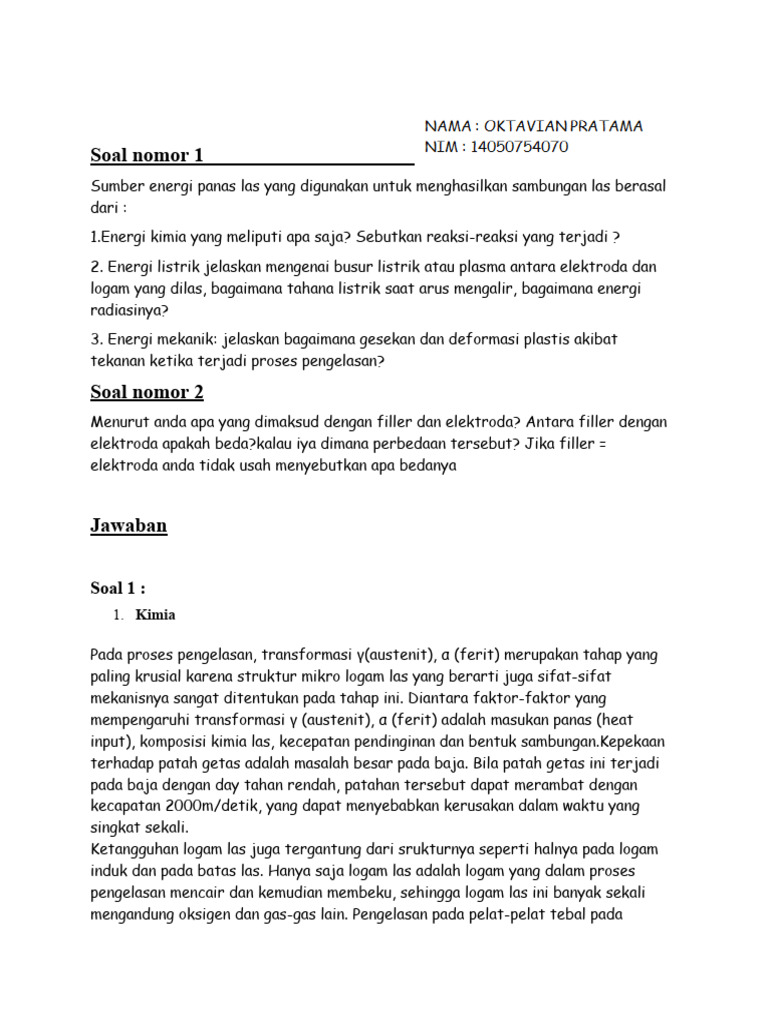 NAMA : OKTAVIAN PRATAMA
NIM : 14050754070

Soal nomor 1

Sumber energi panas las yang digunakan untuk menghasilkan sambungan las berasal dari :

1.Energi kimia yang meliputi apa saja? Sebutkan reaksi-reaksi yang terjadi ?

2. Energi listrik jelaskan mengenai busur listrik atau plasma antara elektroda dan logam yang dilas, bagaimana tahana listrik saat arus mengalir, bagaimana energi radiasinya?

3. Energi mekanik: jelaskan bagaimana gesekan dan deformasi plastis akibat tekanan ketika terjadi proses pengelasan?

Soal nomor 2

Menurut anda apa yang dimaksud dengan filler dan elektroda? Antara filler dengan elektroda apakah beda?kalau iya dimana perbedaan tersebut? Jika filler = elektroda anda tidak usah menyebutkan apa bedanya

Jawaban

Soal 1 :

1. Kimia

Pada proses pengelasan, transformasi γ(austenit), α (ferit) merupakan tahap yang paling krusial karena struktur mikro logam las yang berarti juga sifat-sifat mekanisnya sangat ditentukan pada tahap ini. Diantara faktor-faktor yang mempengaruhi transformasi γ (austenit), α (ferit) adalah masukan panas (heat input), komposisi kimia las, kecepatan pendinginan dan bentuk sambungan.Kepekaan terhadap patah getas adalah masalah besar pada baja. Bila patah getas ini terjadi pada baja dengan day tahan rendah, patahan tersebut dapat merambat dengan kecapatan 2000m/detik, yang dapat menyebabkan kerusakan dalam waktu yang singkat sekali.
Ketangguhan logam las juga tergantung dari srukturnya seperti halnya pada logam induk dan pada batas las. Hanya saja logam las adalah logam yang dalam proses pengelasan mencair dan kemudian membeku, sehingga logam las ini banyak sekali mengandung oksigen dan gas-gas lain. Pengelasan pada pelat-pelat tebal pada